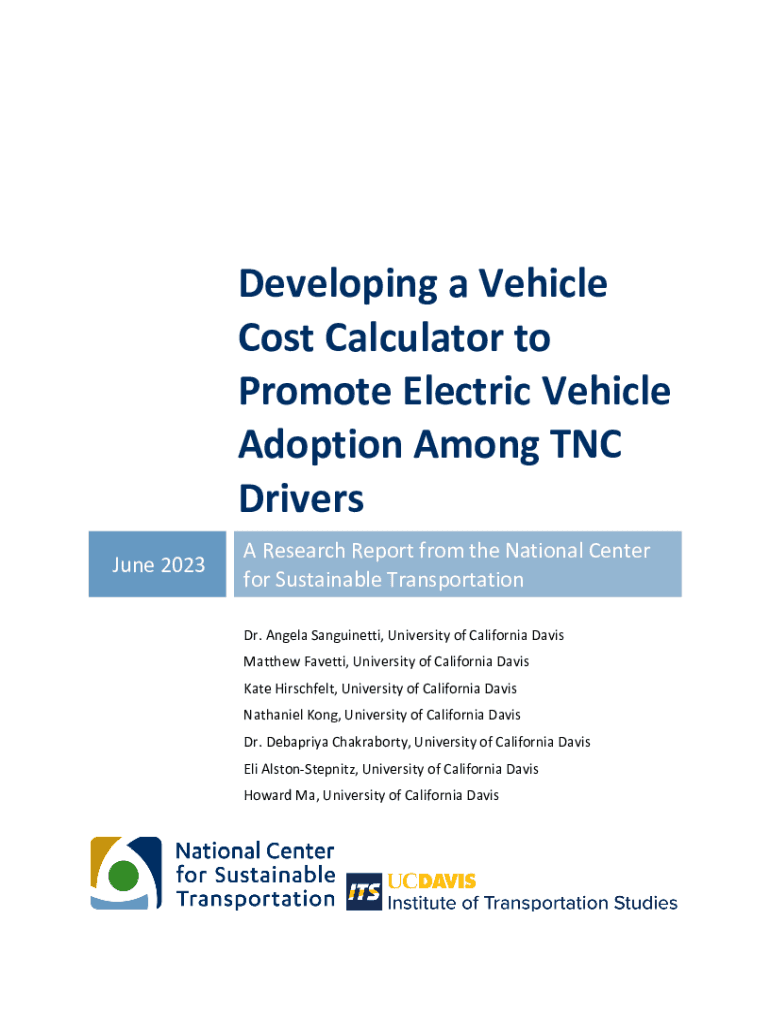 Developing a Vehicle Cost Calculator to Promote Electric Vehicle Adoption Among TNC Drivers

June 2023

A Research Report from the National Center for Sustainable Transportation

Dr. Angela Sanguinetti, University of California Davis
Matthew Favetti, University of California Davis
Kate Hirschfelt, University of California Davis
Nathaniel Kong, University of California Davis
Dr. Debapriya Chakraborty, University of California Davis
Eli Alston-Stepnitz, University of California Davis
Howard Ma, University of California Davis

National Center for Sustainable Transportation

ITS UCDAVIS Institute of Transportation Studies